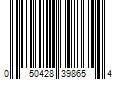 0 50428 39865 4